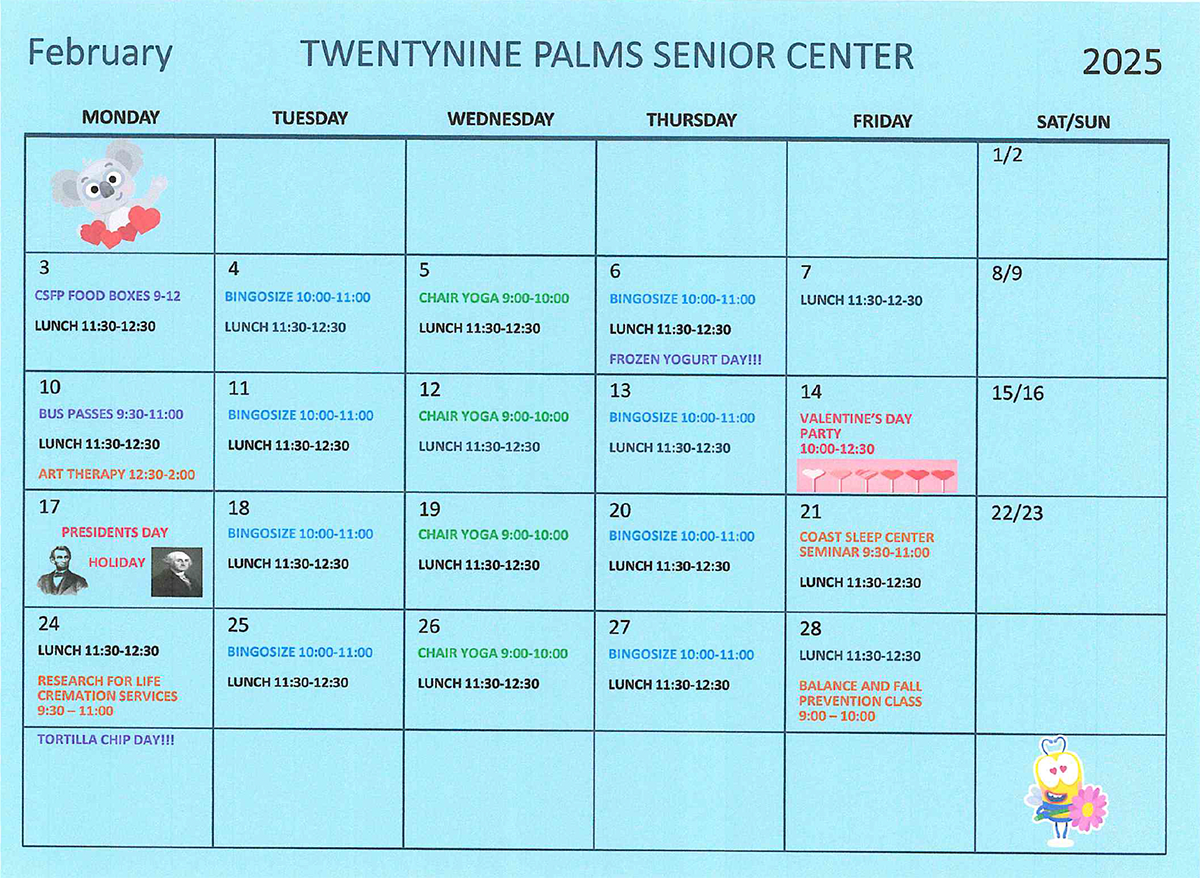 February TWENTYNINE PALMS SENIOR CENTER 2025

| MONDAY | TUESDAY | WEDNESDAY | THURSDAY | FRIDAY | SAT/SUN |
|---|---|---|---|---|---|
| | | | | | 1/2 |
| 3 CSFP FOOD BOXES 9-12 LUNCH 11:30-12:30 | 4 BINGOSIZE 10:00-11:00 LUNCH 11:30-12:30 | 5 CHAIR YOGA 9:00-10:00 LUNCH 11:30-12:30 | 6 BINGOSIZE 10:00-11:00 LUNCH 11:30-12:30 FROZEN YOGURT DAY!!! | 7 LUNCH 11:30-12-30 | 8/9 |
| 10 BUS PASSES 9:30-11:00 LUNCH 11:30-12:30 ART THERAPY 12:30-2:00 | 11 BINGOSIZE 10:00-11:00 LUNCH 11:30-12:30 | 12 CHAIR YOGA 9:00-10:00 LUNCH 11:30-12:30 | 13 BINGOSIZE 10:00-11:00 LUNCH 11:30-12:30 | 14 VALENTINE'S DAY PARTY 10:00-12:30 | 15/16 |
| 17 PRESIDENTS DAY HOLIDAY | 18 BINGOSIZE 10:00-11:00 LUNCH 11:30-12:30 | 19 CHAIR YOGA 9:00-10:00 LUNCH 11:30-12:30 | 20 BINGOSIZE 10:00-11:00 LUNCH 11:30-12:30 | 21 COAST SLEEP CENTER SEMINAR 9:30-11:00 LUNCH 11:30-12:30 | 22/23 |
| 24 LUNCH 11:30-12:30 RESEARCH FOR LIFE CREMATION SERVICES 9:30 – 11:00 | 25 BINGOSIZE 10:00-11:00 LUNCH 11:30-12:30 | 26 CHAIR YOGA 9:00-10:00 LUNCH 11:30-12:30 | 27 BINGOSIZE 10:00-11:00 LUNCH 11:30-12:30 | 28 LUNCH 11:30-12:30 BALANCE AND FALL PREVENTION CLASS 9:00 – 10:00 | |
| TORTILLA CHIP DAY!!! | | | | | |